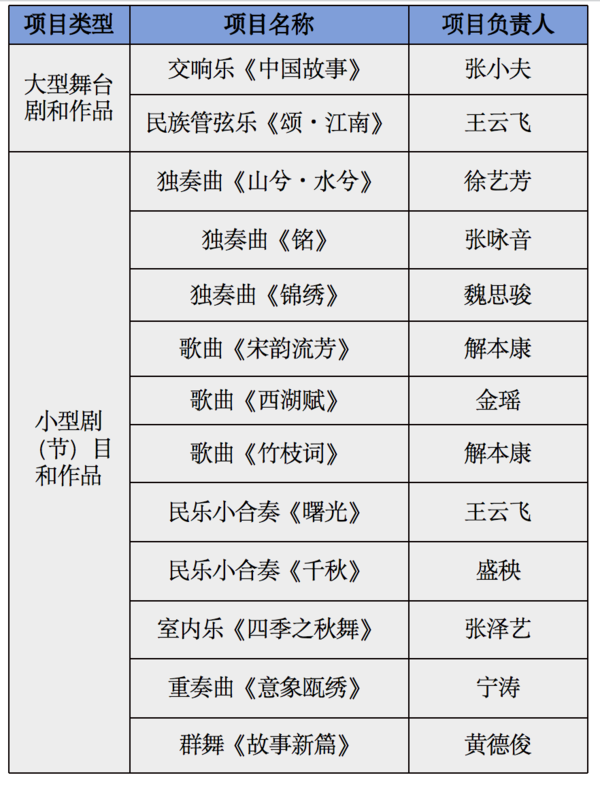 | 项目类型 | 项目名称 | 项目负责人 |
|---|---|---|
| 大型舞台剧和作品 | 交响乐《中国故事》 | 张小夫 |
| | 民族管弦乐《颂·江南》 | 王云飞 |
| 小型剧（节）目和作品 | 独奏曲《山兮·水兮》 | 徐艺芳 |
| | 独奏曲《铭》 | 张咏音 |
| | 独奏曲《锦绣》 | 魏思骏 |
| | 歌曲《宋韵流芳》 | 解本康 |
| | 歌曲《西湖赋》 | 金瑶 |
| | 歌曲《竹枝词》 | 解本康 |
| | 民乐小合奏《曙光》 | 王云飞 |
| | 民乐小合奏《千秋》 | 盛秧 |
| | 室内乐《四季之秋舞》 | 张泽艺 |
| | 重奏曲《意象瓯绣》 | 宁涛 |
| | 群舞《故事新篇》 | 黄德俊 |